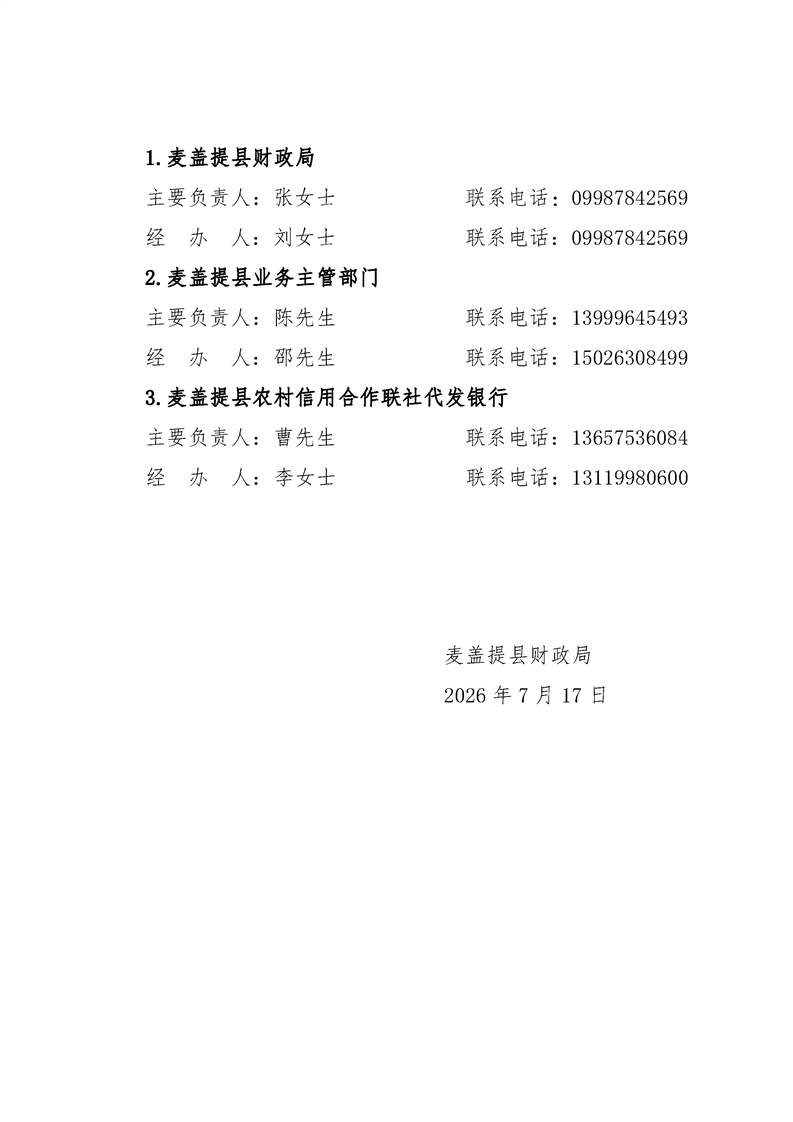 1.麦盖提县财政局

主要负责人：张女士　　　　　　联系电话：09987842569

经　办　人：刘女士　　　　　　联系电话：09987842569

2.麦盖提县业务主管部门

主要负责人：陈先生　　　　　　联系电话：13999645493

经　办　人：邵先生　　　　　　联系电话：15026308499

3.麦盖提县农村信用合作联社代发银行

主要负责人：曹先生　　　　　　联系电话：13657536084

经　办　人：李女士　　　　　　联系电话：13119980600

麦盖提县财政局

2026 年 7 月 17 日